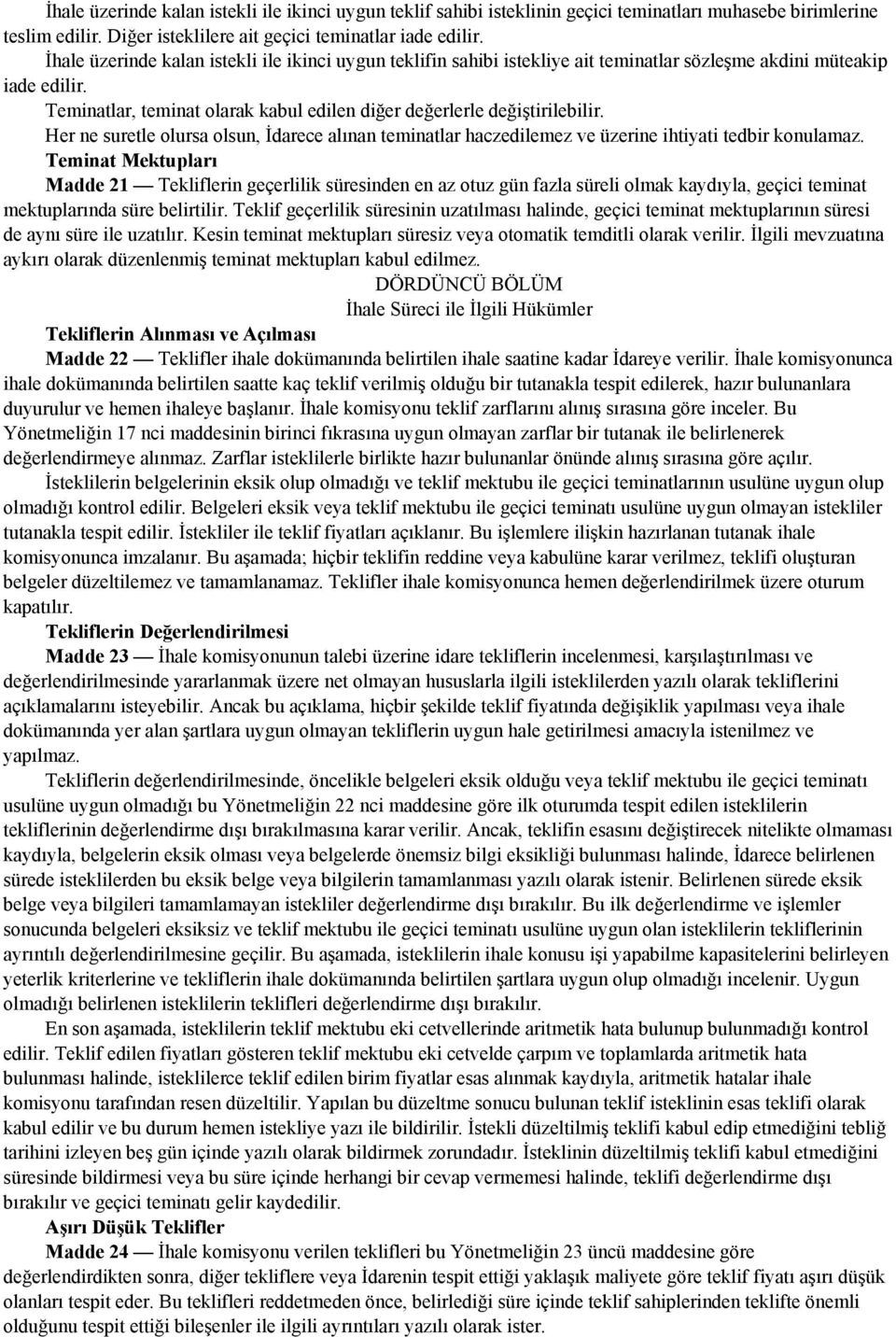 İhale üzerinde kalan istekli ile ikinci uygun teklif sahibi isteklinin geçici teminatları muhasebe birimlerine teslim edilir. Diğer isteklilere ait geçici teminatlar iade edilir.

İhale üzerinde kalan istekli ile ikinci uygun teklifin sahibi istekliye ait teminatlar sözleşme akdini müteakip iade edilir.

Teminatlar, teminat olarak kabul edilen diğer değerlerle değiştirilebilir.

Her ne suretle olursa olsun, İdarece alınan teminatlar haczedilemez ve üzerine ihtiyati tedbir konulamaz.

Teminat Mektupları

Madde 21 — Tekliflerin geçerlilik süresinden en az otuz gün fazla süreli olmak kaydıyla, geçici teminat mektuplarında süre belirtilir. Teklif geçerlilik süresinin uzatılması halinde, geçici teminat mektuplarının süresi de aynı süre ile uzatılır. Kesin teminat mektupları süresiz veya otomatik temditli olarak verilir. İlgili mevzuatına aykırı olarak düzenlenmiş teminat mektupları kabul edilmez.

DÖRDÜNCÜ BÖLÜM

İhale Süreci ile İlgili Hükümler

Tekliflerin Alınması ve Açılması

Madde 22 — Teklifler ihale dokümanında belirtilen ihale saatine kadar İdareye verilir. İhale komisyonunca ihale dokümanında belirtilen saatte kaç teklif verilmiş olduğu bir tutanakla tespit edilerek, hazır bulunanlara duyurulur ve hemen ihaleye başlanır. İhale komisyonu teklif zarflarını alınış sırasına göre inceler. Bu Yönetmeliğin 17 nci maddesinin birinci fıkrasına uygun olmayan zarflar bir tutanak ile belirlenerek değerlendirmeye alınmaz. Zarflar isteklilerle birlikte hazır bulunanlar önünde alınış sırasına göre açılır.

İsteklilerin belgelerinin eksik olup olmadığı ve teklif mektubu ile geçici teminatlarının usulüne uygun olup olmadığı kontrol edilir. Belgeleri eksik veya teklif mektubu ile geçici teminatı usulüne uygun olmayan istekliler tutanakla tespit edilir. İstekliler ile teklif fiyatları açıklanır. Bu işlemlere ilişkin hazırlanan tutanak ihale komisyonunca imzalanır. Bu aşamada; hiçbir teklifin reddine veya kabulüne karar verilmez, teklifi oluşturan belgeler düzeltilemez ve tamamlanamaz. Teklifler ihale komisyonunca hemen değerlendirilmek üzere oturum kapatılır.

Tekliflerin Değerlendirilmesi

Madde 23 — İhale komisyonunun talebi üzerine idare tekliflerin incelenmesi, karşılaştırılması ve değerlendirilmesinde yararlanmak üzere net olmayan hususlarla ilgili isteklilerden yazılı olarak tekliflerini açıklamalarını isteyebilir. Ancak bu açıklama, hiçbir şekilde teklif fiyatında değişiklik yapılması veya ihale dokümanında yer alan şartlara uygun olmayan tekliflerin uygun hale getirilmesi amacıyla istenilmez ve yapılmaz.

Tekliflerin değerlendirilmesinde, öncelikle belgeleri eksik olduğu veya teklif mektubu ile geçici teminatı usulüne uygun olmadığı bu Yönetmeliğin 22 nci maddesine göre ilk oturumda tespit edilen isteklilerin tekliflerinin değerlendirme dışı bırakılmasına karar verilir. Ancak, teklifin esasını değiştirecek nitelikte olmaması kaydıyla, belgelerin eksik olması veya belgelerde önemsiz bilgi eksikliği bulunması halinde, İdarece belirlenen sürede isteklilerden bu eksik belge veya bilgilerin tamamlanması yazılı olarak istenir. Belirlenen sürede eksik belge veya bilgileri tamamlamayan istekliler değerlendirme dışı bırakılır. Bu ilk değerlendirme ve işlemler sonucunda belgeleri eksiksiz ve teklif mektubu ile geçici teminatı usulüne uygun olan isteklilerin tekliflerinin ayrıntılı değerlendirilmesine geçilir. Bu aşamada, isteklilerin ihale konusu işi yapabilme kapasitelerini belirleyen yeterlik kriterlerine ve tekliflerin ihale dokümanında belirtilen şartlara uygun olup olmadığı incelenir. Uygun olmadığı belirlenen isteklilerin teklifleri değerlendirme dışı bırakılır.

En son aşamada, isteklilerin teklif mektubu eki cetvellerinde aritmetik hata bulunup bulunmadığı kontrol edilir. Teklif edilen fiyatları gösteren teklif mektubu eki cetvelde çarpım ve toplamlarda aritmetik hata bulunması halinde, isteklilerce teklif edilen birim fiyatlar esas alınmak kaydıyla, aritmetik hatalar ihale komisyonu tarafından resen düzeltilir. Yapılan bu düzeltme sonucu bulunan teklif isteklinin esas teklifi olarak kabul edilir ve bu durum hemen istekliye yazı ile bildirilir. İstekli düzeltilmiş teklifi kabul edip etmediğini tebliğ tarihini izleyen beş gün içinde yazılı olarak bildirmek zorundadır. İsteklinin düzeltilmiş teklifi kabul etmediğini süresinde bildirmesi veya bu süre içinde herhangi bir cevap vermemesi halinde, teklifi değerlendirme dışı bırakılır ve geçici teminatı gelir kaydedilir.

Aşırı Düşük Teklifler

Madde 24 — İhale komisyonu verilen teklifleri bu Yönetmeliğin 23 üncü maddesine göre değerlendirdikten sonra, diğer tekliflere veya İdarenin tespit ettiği yaklaşık maliyete göre teklif fiyatı aşırı düşük olanları tespit eder. Bu teklifleri reddetmeden önce, belirlediği süre içinde teklif sahiplerinden teklifte önemli olduğunu tespit ettiği bileşenler ile ilgili ayrıntıları yazılı olarak ister.